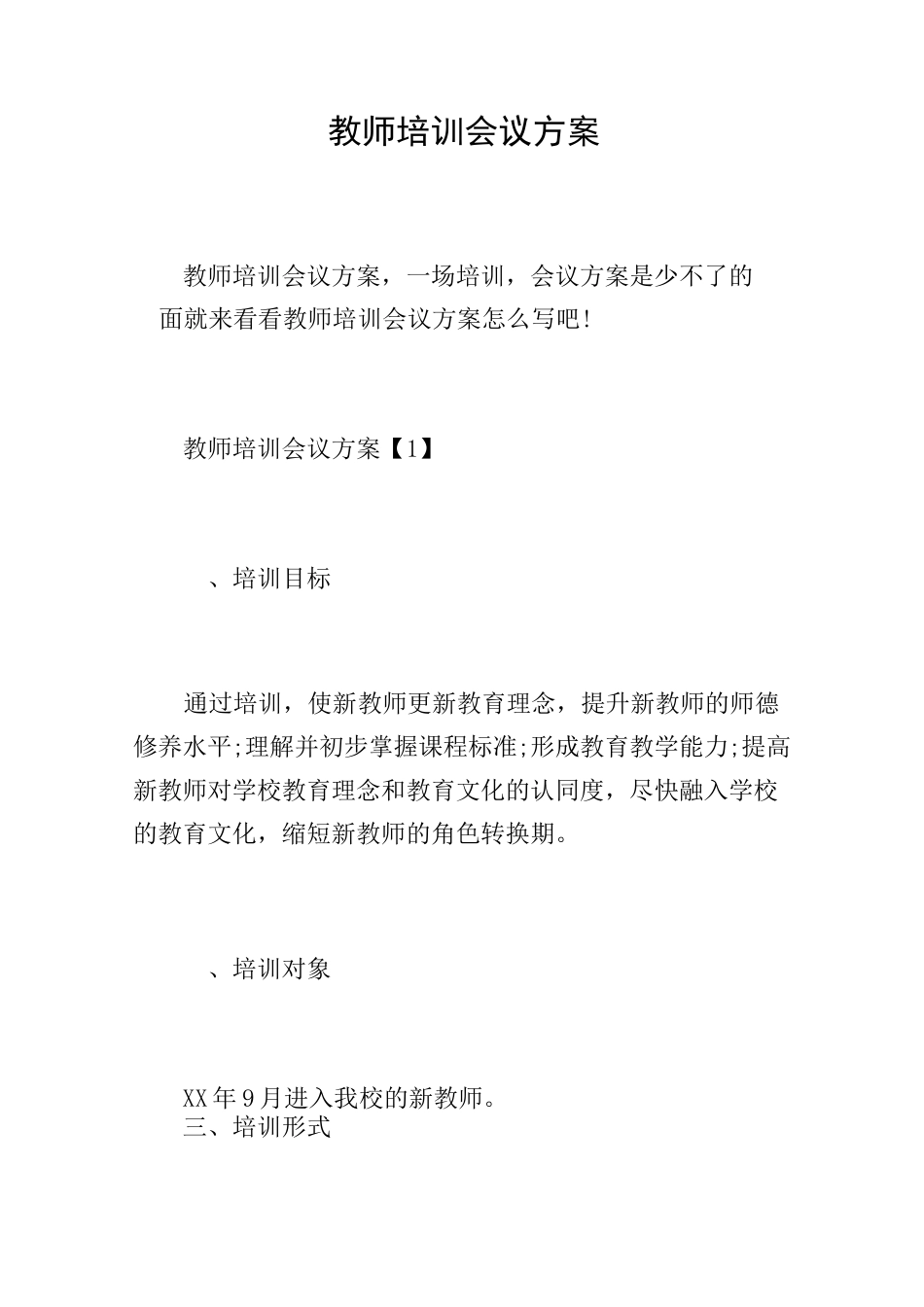 教师培训会议方案

教师培训会议方案，一场培训，会议方案是少不了的面就来看看教师培训会议方案怎么写吧!

教师培训会议方案【1】

、培训目标

通过培训，使新教师更新教育理念，提升新教师的师德修养水平;理解并初步掌握课程标准;形成教育教学能力;提高新教师对学校教育理念和教育文化的认同度，尽快融入学校的教育文化，缩短新教师的角色转换期。

、培训对象

XX年9月进入我校的新教师。
三、培训形式